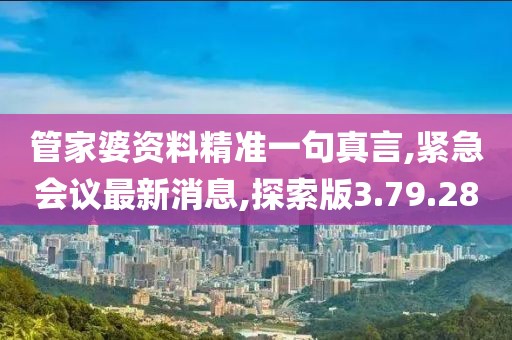 管家婆资料精准一句真言,紧急会议最新消息,探索版3.79.28